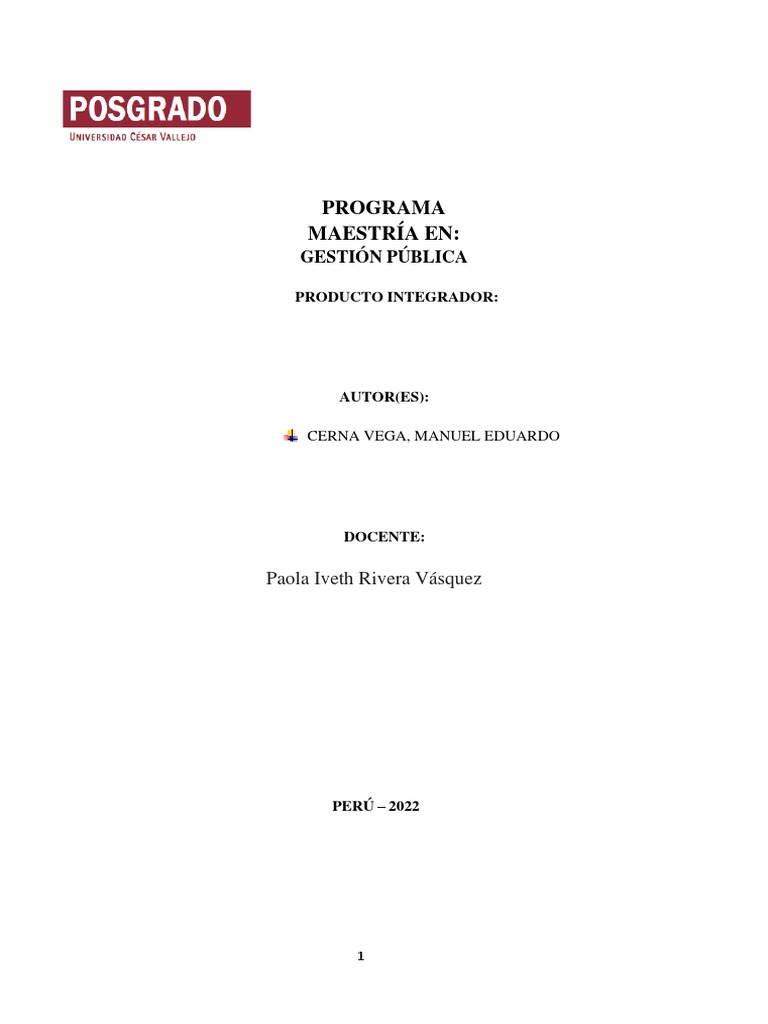 POSGRADO
UNIVERSIDAD CÉSAR VALLEJO

PROGRAMA
MAESTRÍA EN:
GESTIÓN PÚBLICA

PRODUCTO INTEGRADOR:

AUTOR(ES):

CERNA VEGA, MANUEL EDUARDO

DOCENTE:

Paola Iveth Rivera Vásquez

PERÚ – 2022

1